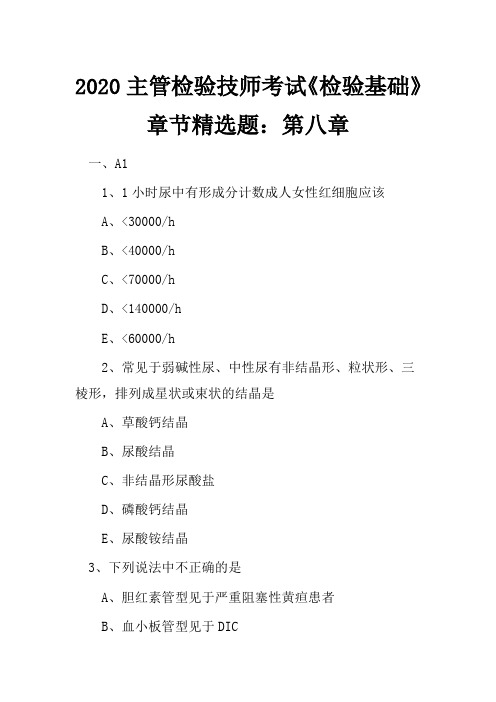 2020 主管检验技师考试《检验基础》章节精选题：第八章

一、A1

1、1 小时尿中有形成分计数成人女性红细胞应该

A、<30000/h

B、<40000/h

C、<70000/h

D、<140000/h

E、<60000/h

2、常见于弱碱性尿、中性尿有非结晶形、粒状形、三棱形，排列成星状或束状的结晶是

A、草酸钙结晶

B、尿酸结晶

C、非结晶形尿酸盐

D、磷酸钙结晶

E、尿酸铵结晶

3、下列说法中不正确的是

A、胆红素管型见于严重阻塞性黄疸患者

B、血小板管型见于 DIC